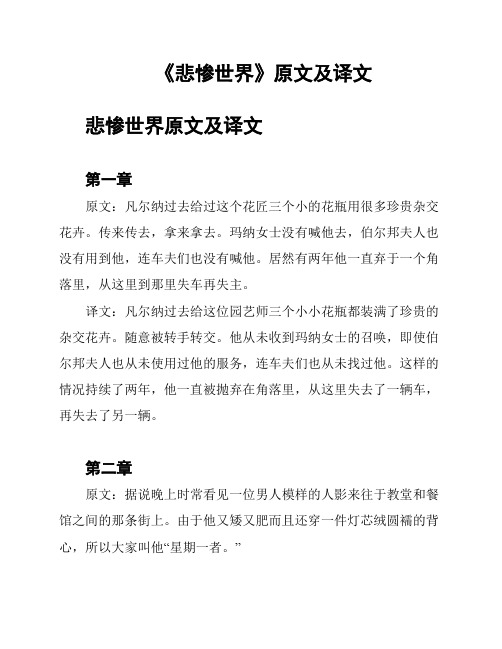 《悲惨世界》原文及译文

悲惨世界原文及译文

第一章

原文：凡尔纳过去给过这个花匠三个小的花瓶用很多珍贵杂交花卉。传来传去，拿来拿去。玛纳女士没有喊他去，伯尔邦夫人也没有用到他，连车夫们也没有喊他。居然有两年他一直弃于一个角落里，从这里到那里失车再失主。

译文：凡尔纳过去给这位园艺师三个小小花瓶都装满了珍贵的杂交花卉。随意被转手转交。他从未收到玛纳女士的召唤，即使伯尔邦夫人也从未使用过他的服务，连车夫们也从未找过他。这样的情况持续了两年，他一直被抛弃在角落里，从这里失去了一辆车，再失去了另一辆。

第二章

原文：据说晚上时常看见一位男人模样的人影来往于教堂和餐馆之间的那条街上。由于他又矮又肥而且还穿一件灯芯绒圆襦的背心，所以大家叫他“星期一者。”